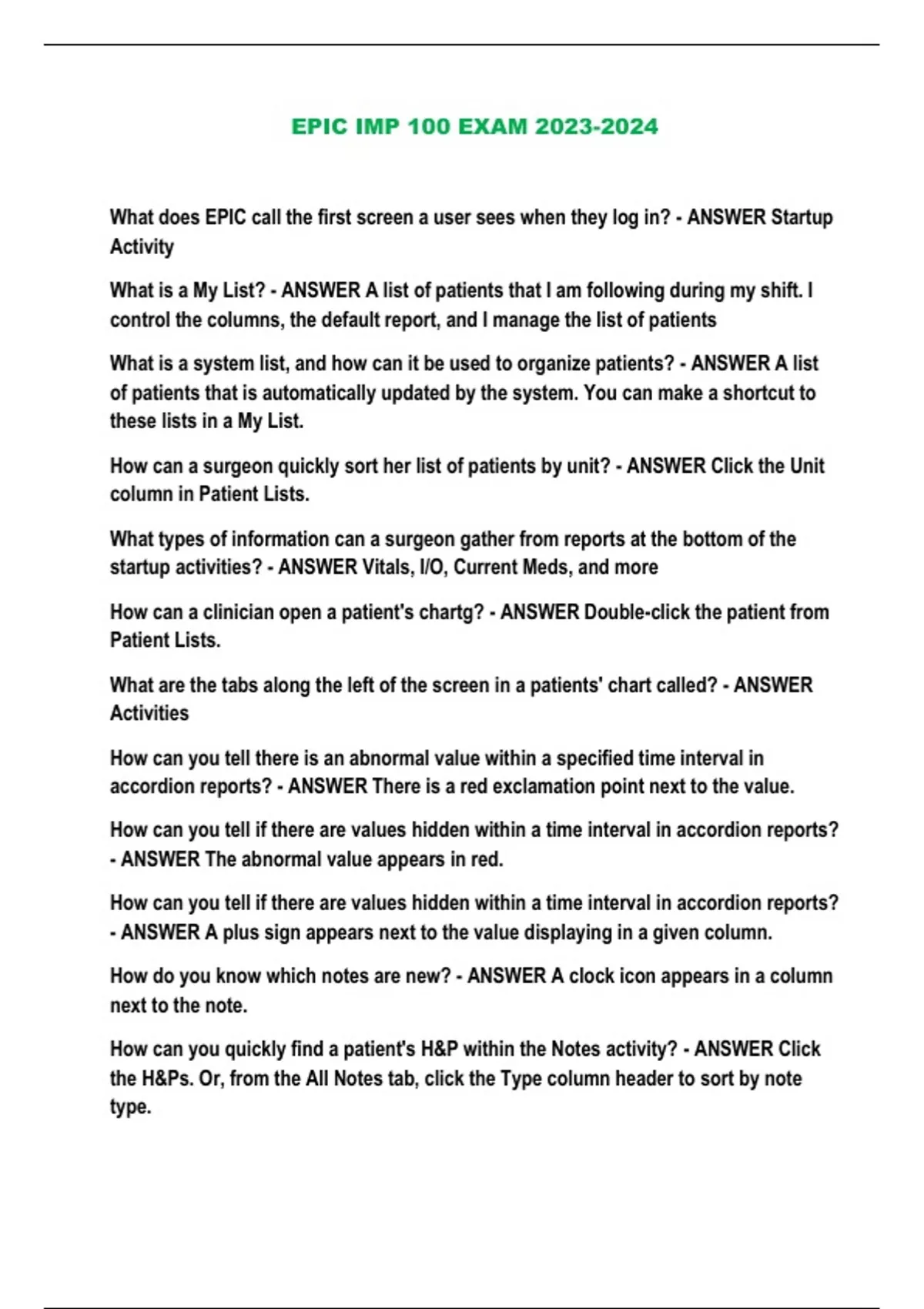 EPIC IMP 100 EXAM 2023-2024

What does EPIC call the first screen a user sees when they log in? - ANSWER Startup Activity

What is a My List? - ANSWER A list of patients that I am following during my shift. I control the columns, the default report, and I manage the list of patients

What is a system list, and how can it be used to organize patients? - ANSWER A list of patients that is automatically updated by the system. You can make a shortcut to these lists in a My List.

How can a surgeon quickly sort her list of patients by unit? - ANSWER Click the Unit column in Patient Lists.

What types of information can a surgeon gather from reports at the bottom of the startup activities? - ANSWER Vitals, I/O, Current Meds, and more

How can a clinician open a patient's chartg? - ANSWER Double-click the patient from Patient Lists.

What are the tabs along the left of the screen in a patients' chart called? - ANSWER Activities

How can you tell there is an abnormal value within a specified time interval in accordion reports? - ANSWER There is a red exclamation point next to the value.

How can you tell if there are values hidden within a time interval in accordion reports? - ANSWER The abnormal value appears in red.

How can you tell if there are values hidden within a time interval in accordion reports? - ANSWER A plus sign appears next to the value displaying in a given column.

How do you know which notes are new? - ANSWER A clock icon appears in a column next to the note.

How can you quickly find a patient's H&P within the Notes activity? - ANSWER Click the H&Ps. Or, from the All Notes tab, click the Type column header to sort by note type.